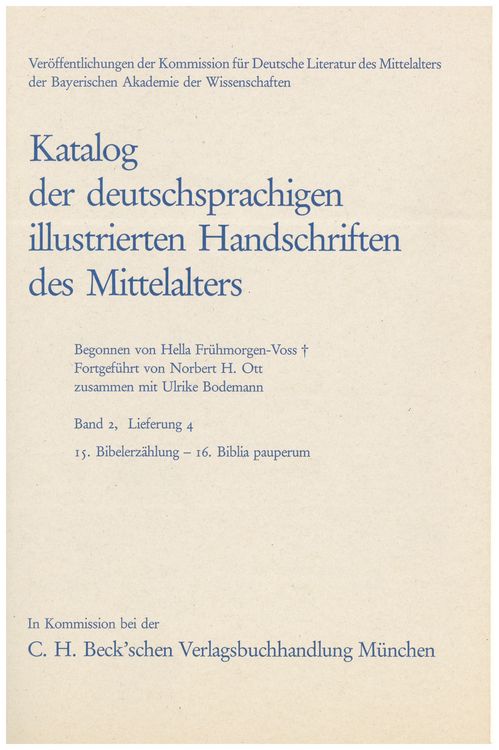 Veröffentlichungen der Kommission für Deutsche Literatur des Mittelalters der Bayerischen Akademie der Wissenschaften

Katalog der deutschsprachigen illustrierten Handschriften des Mittelalters

Begonnen von Hella Frühmorgen-Voss †
Fortgeführt von Norbert H. Ott
zusammen mit Ulrike Bodemann

Band 2, Lieferung 4

15. Bibelerzählung – 16. Biblia pauperum

In Kommission bei der
C. H. Beck'schen Verlagsbuchhandlung München